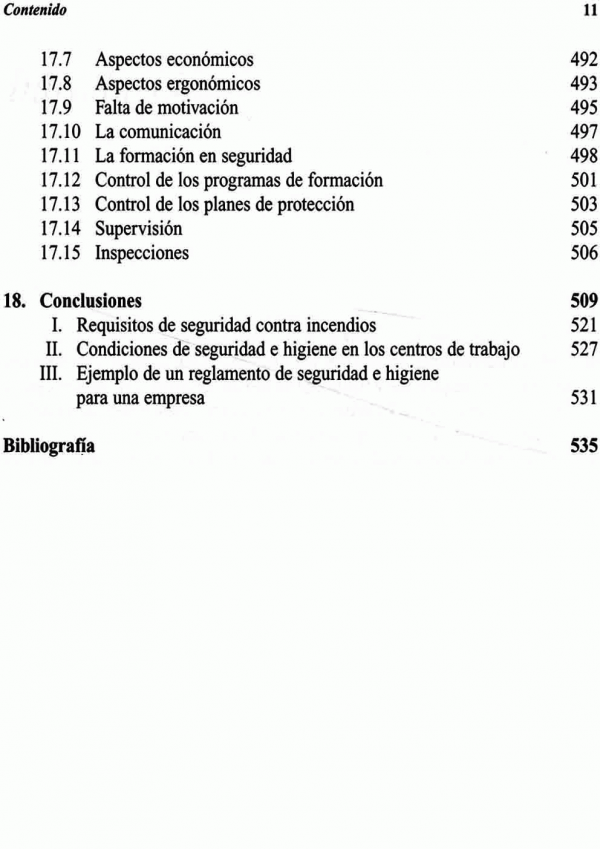 Contenido 11

17.7 Aspectos económicos 492
17.8 Aspectos ergonómicos 493
17.9 Falta de motivación 495
17.10 La comunicación 497
17.11 La formación en seguridad 498
17.12 Control de los programas de formación 501
17.13 Control de los planes de protección 503
17.14 Supervisión 505
17.15 Inspecciones 506

18. Conclusiones 509
I. Requisitos de seguridad contra incendios 521
II. Condiciones de seguridad e higiene en los centros de trabajo 527
III. Ejemplo de un reglamento de seguridad e higiene para una empresa 531

Bibliografía 535